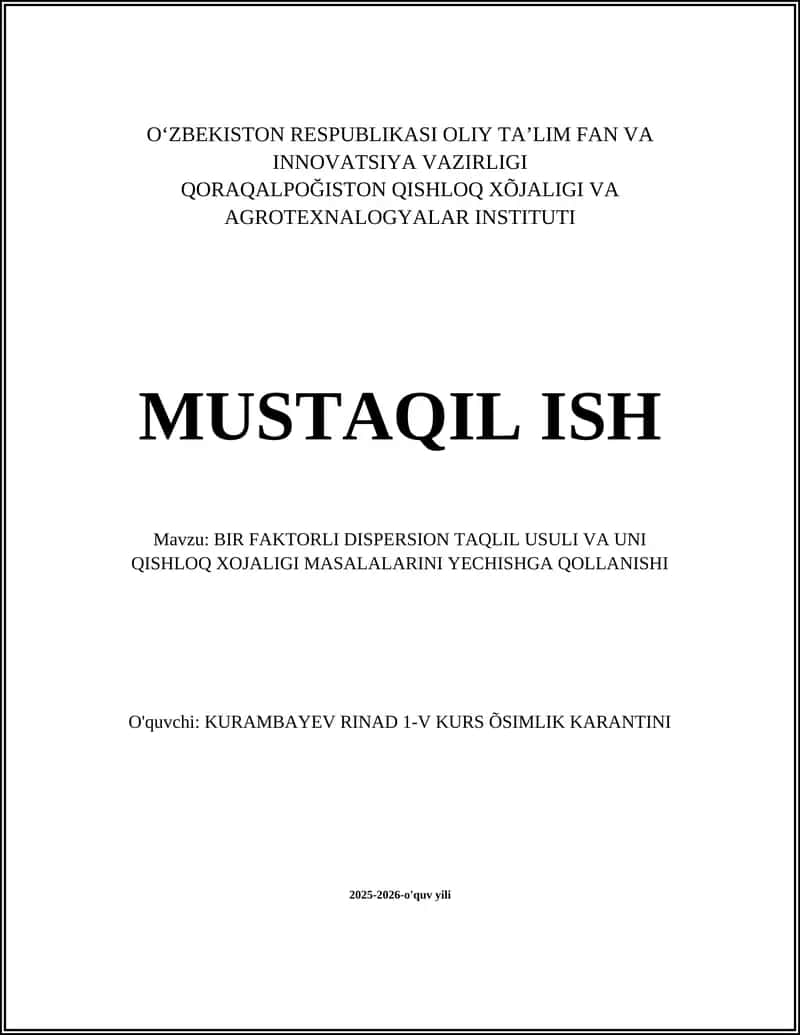 O‘ZBEKISTON RESPUBLIKASI OLIY TA’LIM FAN VA INNOVATSIYA VAZIRLIGI
QORAQALPOĞISTON QISHLOQ XÕJALIGI VA AGROTEXNALOGYALAR INSTITUTI

MUSTAQIL ISH

Mavzu: BIR FAKTORLI DISPERSION TAQLIL USULI VA UNI QISHLOQ XOJALIGI MASALALARINI YECHISHGA QOLLANISHI

O'quvchi: KURAMBAYEV RINAD 1-V KURS ÕSIMLIK KARANTINI

2025-2026-o'quv yili